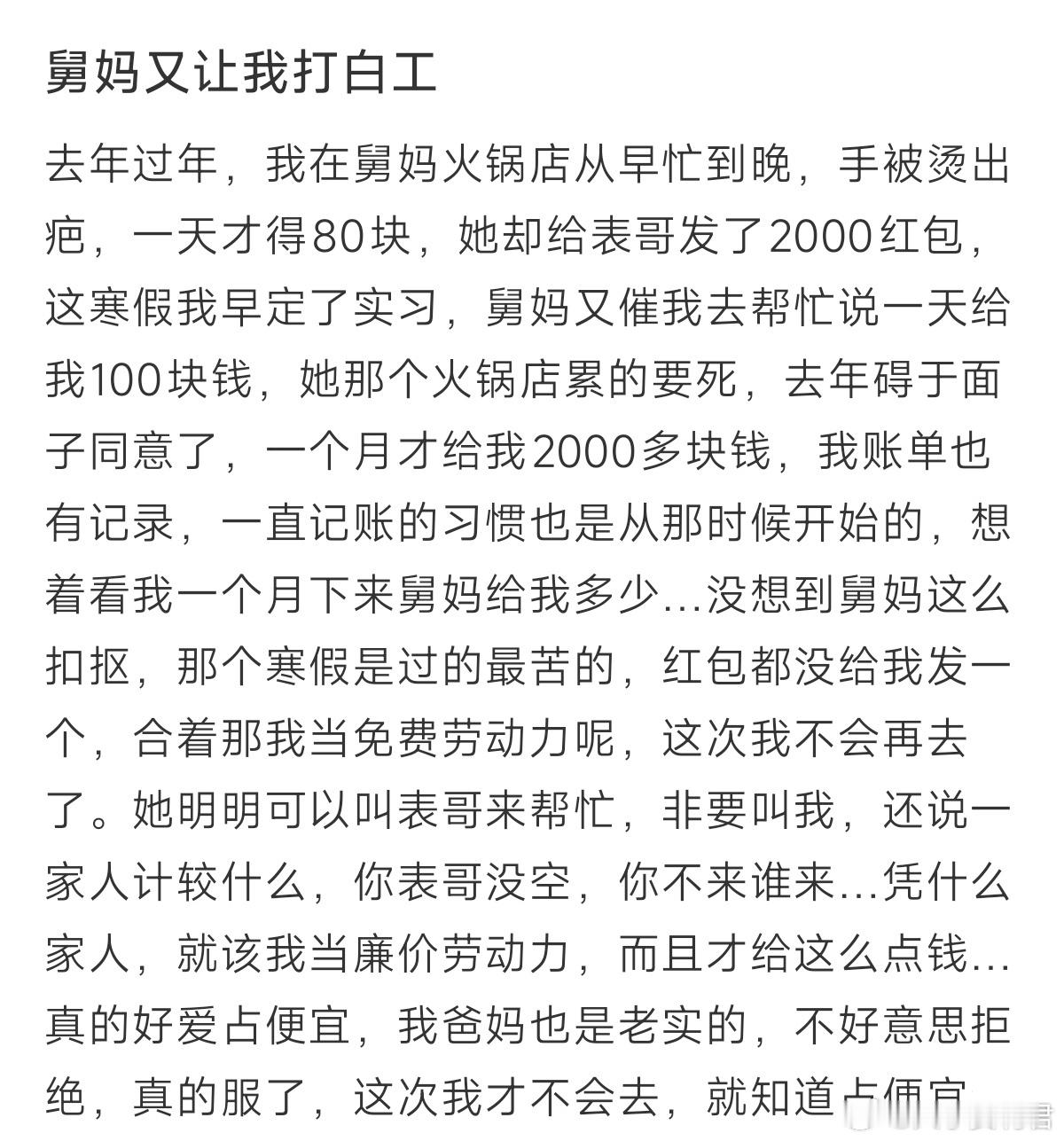 舅妈又让我打白工

去年过年，我在舅妈火锅店从早忙到晚，手被烫出疤，一天才得80块，她却给表哥发了2000红包，这寒假我早定了实习，舅妈又催我去帮忙说一天给我100块钱，她那个火锅店累的要死，去年碍于面子同意了，一个月才给我2000多块钱，我账单也有记录，一直记账的习惯也是从那时候开始的，想着看我一个月下来舅妈给我多少…没想到舅妈这么扣抠，那个寒假是过的最苦的，红包都没给我发一个，合着那我当免费劳动力呢，这次我不会再去了。她明明可以叫表哥来帮忙，非要叫我，还说一家人计较什么，你表哥没空，你不来谁来…凭什么家人，就该我当廉价劳动力，而且才给这么点钱…真的好爱占便宜，我爸妈也是老实的，不好意思拒绝，真的服了，这次我才不会去，就知道占便宜